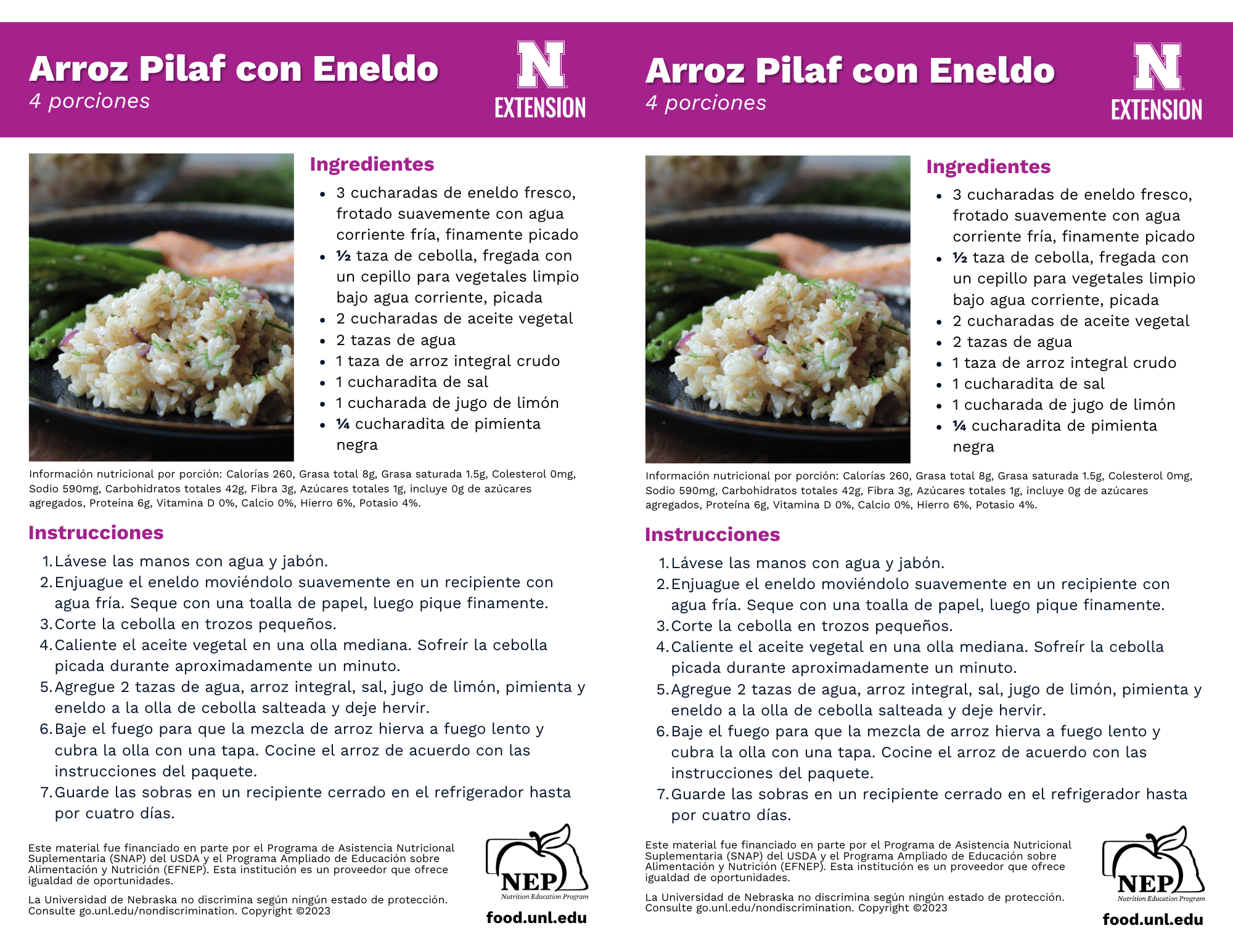 Arroz Pilaf con Eneldo
4 porciones

N EXTENSION

Ingredientes

- 3 cucharadas de eneldo fresco, frotado suavemente con agua corriente fría, finamente picado
- ½ taza de cebolla, fregada con un cepillo para vegetales limpio bajo agua corriente, picada
- 2 cucharadas de aceite vegetal
- 2 tazas de agua
- 1 taza de arroz integral crudo
- 1 cucharadita de sal
- 1 cucharada de jugo de limón
- ¼ cucharadita de pimienta negra

Información nutricional por porción: Calorías 260, Grasa total 8g, Grasa saturada 1.5g, Colesterol 0mg, Sodio 590mg, Carbohidratos totales 42g, Fibra 3g, Azúcares totales 1g, incluye 0g de azúcares agregados, Proteína 6g, Vitamina D 0%, Calcio 0%, Hierro 6%, Potasio 4%.

Instrucciones

1. Lávese las manos con agua y jabón.
2. Enjuague el eneldo moviéndolo suavemente en un recipiente con agua fría. Seque con una toalla de papel, luego pique finamente.
3. Corte la cebolla en trozos pequeños.
4. Caliente el aceite vegetal en una olla mediana. Sofreír la cebolla picada durante aproximadamente un minuto.
5. Agregue 2 tazas de agua, arroz integral, sal, jugo de limón, pimienta y eneldo a la olla de cebolla salteada y deje hervir.
6. Baje el fuego para que la mezcla de arroz hierva a fuego lento y cubra la olla con una tapa. Cocine el arroz de acuerdo con las instrucciones del paquete.
7. Guarde las sobras en un recipiente cerrado en el refrigerador hasta por cuatro días.

Este material fue financiado en parte por el Programa de Asistencia Nutricional Suplementaria (SNAP) del USDA y el Programa Ampliado de Educación sobre Alimentación y Nutrición (EFNEP). Esta institución es un proveedor que ofrece igualdad de oportunidades.

La Universidad de Nebraska no discrimina según ningún estado de protección. Consulte go.unl.edu/nondiscrimination. Copyright ©2023

NEP
Nutrition Education Program
food.unl.edu

Arroz Pilaf con Eneldo
4 porciones

N EXTENSION

Ingredientes

- 3 cucharadas de eneldo fresco, frotado suavemente con agua corriente fría, finamente picado
- ½ taza de cebolla, fregada con un cepillo para vegetales limpio bajo agua corriente, picada
- 2 cucharadas de aceite vegetal
- 2 tazas de agua
- 1 taza de arroz integral crudo
- 1 cucharadita de sal
- 1 cucharada de jugo de limón
- ¼ cucharadita de pimienta negra

Información nutricional por porción: Calorías 260, Grasa total 8g, Grasa saturada 1.5g, Colesterol 0mg, Sodio 590mg, Carbohidratos totales 42g, Fibra 3g, Azúcares totales 1g, incluye 0g de azúcares agregados, Proteína 6g, Vitamina D 0%, Calcio 0%, Hierro 6%, Potasio 4%.

Instrucciones

1. Lávese las manos con agua y jabón.
2. Enjuague el eneldo moviéndolo suavemente en un recipiente con agua fría. Seque con una toalla de papel, luego pique finamente.
3. Corte la cebolla en trozos pequeños.
4. Caliente el aceite vegetal en una olla mediana. Sofreír la cebolla picada durante aproximadamente un minuto.
5. Agregue 2 tazas de agua, arroz integral, sal, jugo de limón, pimienta y eneldo a la olla de cebolla salteada y deje hervir.
6. Baje el fuego para que la mezcla de arroz hierva a fuego lento y cubra la olla con una tapa. Cocine el arroz de acuerdo con las instrucciones del paquete.
7. Guarde las sobras en un recipiente cerrado en el refrigerador hasta por cuatro días.

Este material fue financiado en parte por el Programa de Asistencia Nutricional Suplementaria (SNAP) del USDA y el Programa Ampliado de Educación sobre Alimentación y Nutrición (EFNEP). Esta institución es un proveedor que ofrece igualdad de oportunidades.

La Universidad de Nebraska no discrimina según ningún estado de protección. Consulte go.unl.edu/nondiscrimination. Copyright ©2023

NEP
Nutrition Education Program
food.unl.edu